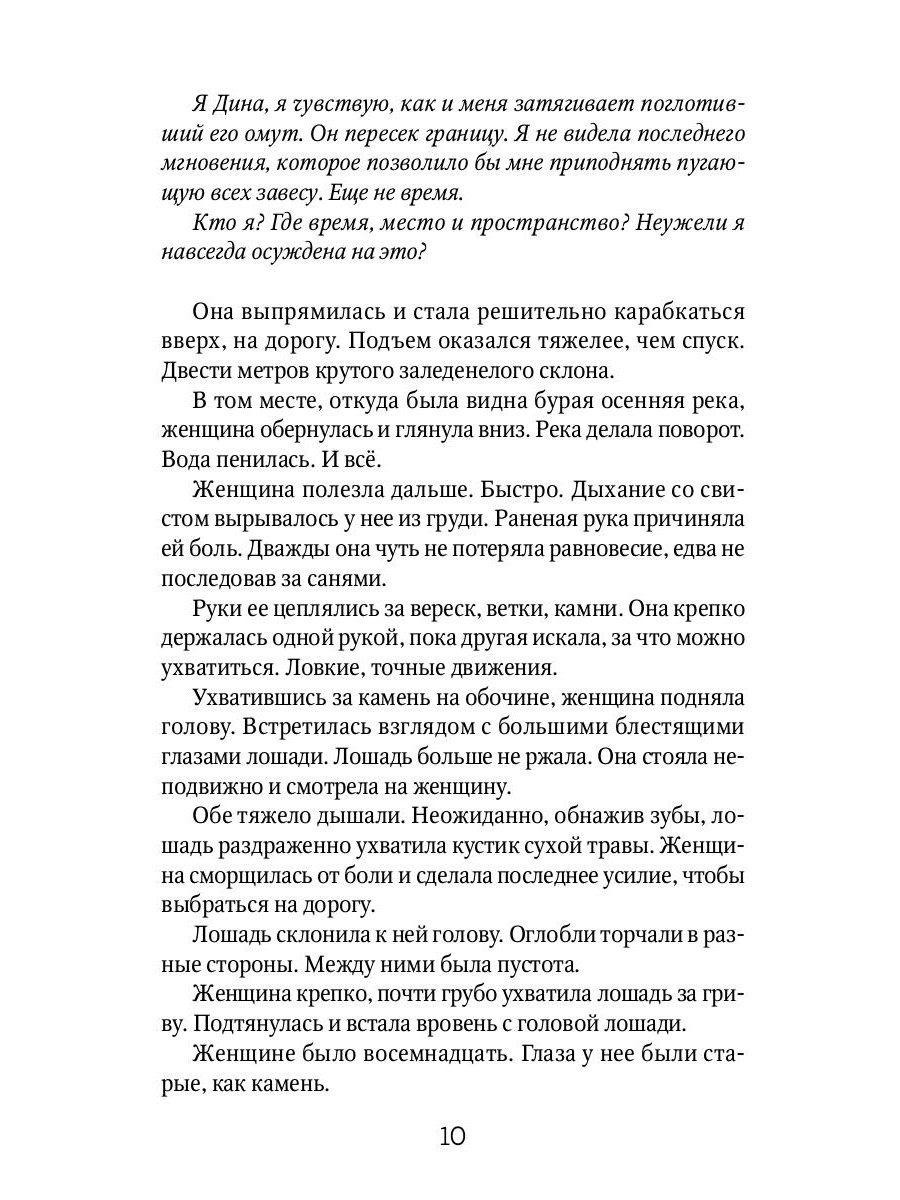 Я Дина, я чувствую, как и меня затягивает поглотивший его омут. Он пересек границу. Я не видела последнего мгновения, которое позволило бы мне приподнять пугающую всех завесу. Еще не время.

Кто я? Где время, место и пространство? Неужели я навсегда осуждена на это?

Она выпрямилась и стала решительно карабкаться вверх, на дорогу. Подъем оказался тяжелее, чем спуск. Двести метров крутого заледенелого склона.

В том месте, откуда была видна бурая осенняя река, женщина обернулась и глянула вниз. Река делала поворот. Вода пенилась. И всё.

Женщина полезла дальше. Быстро. Дыхание со свистом вырывалось у нее из груди. Раненая рука причиняла ей боль. Дважды она чуть не потеряла равновесие, едва не последовав за санями.

Руки ее цеплялись за вереск, ветки, камни. Она крепко держалась одной рукой, пока другая искала, за что можно ухватиться. Ловкие, точные движения.

Ухватившись за камень на обочине, женщина подняла голову. Встретилась взглядом с большими блестящими глазами лошади. Лошадь больше не ржала. Она стояла неподвижно и смотрела на женщину.

Обе тяжело дышали. Неожиданно, обнажив зубы, лошадь раздраженно ухватила кустик сухой травы. Женщина сморщилась от боли и сделала последнее усилие, чтобы выбраться на дорогу.

Лошадь склонила к ней голову. Оглобли торчали в разные стороны. Между ними была пустота.

Женщина крепко, почти грубо ухватила лошадь за гриву. Подтянулась и встала вровень с головой лошади.

Женщине было восемнадцать. Глаза у нее были старые, как камень.

10